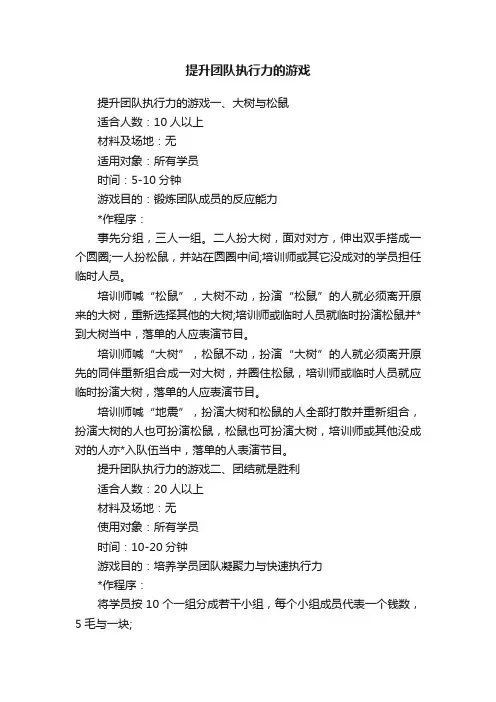 提升团队执行力的游戏

提升团队执行力的游戏一、大树与松鼠

适合人数：10 人以上

材料及场地：无

适用对象：所有学员

时间：5-10 分钟

游戏目的：锻炼团队成员的反应能力

*作程序：

事先分组，三人一组。二人扮大树，面对对方，伸出双手搭成一个圆圈;一人扮松鼠，并站在圆圈中间;培训师或其它没成对的学员担任临时人员。

培训师喊“松鼠”，大树不动，扮演“松鼠”的人就必须离开原来的大树，重新选择其他的大树;培训师或临时人员就临时扮演松鼠并*到大树当中，落单的人应表演节目。

培训师喊“大树”，松鼠不动，扮演“大树”的人就必须离开原先的同伴重新组合成一对大树，并圈住松鼠，培训师或临时人员就应临时扮演大树，落单的人应表演节目。

培训师喊“地震”，扮演大树和松鼠的人全部打散并重新组合，扮演大树的人也可扮演松鼠，松鼠也可扮演大树，培训师或其他没成对的人亦*入队伍当中，落单的人表演节目。

提升团队执行力的游戏二、团结就是胜利

适合人数：20 人以上

材料及场地：无

使用对象：所有学员

时间：10-20 分钟

游戏目的：培养学员团队凝聚力与快速执行力

*作程序：

将学员按 10 个一组分成若干小组，每个小组成员代表一个钱数，5 毛与一块;